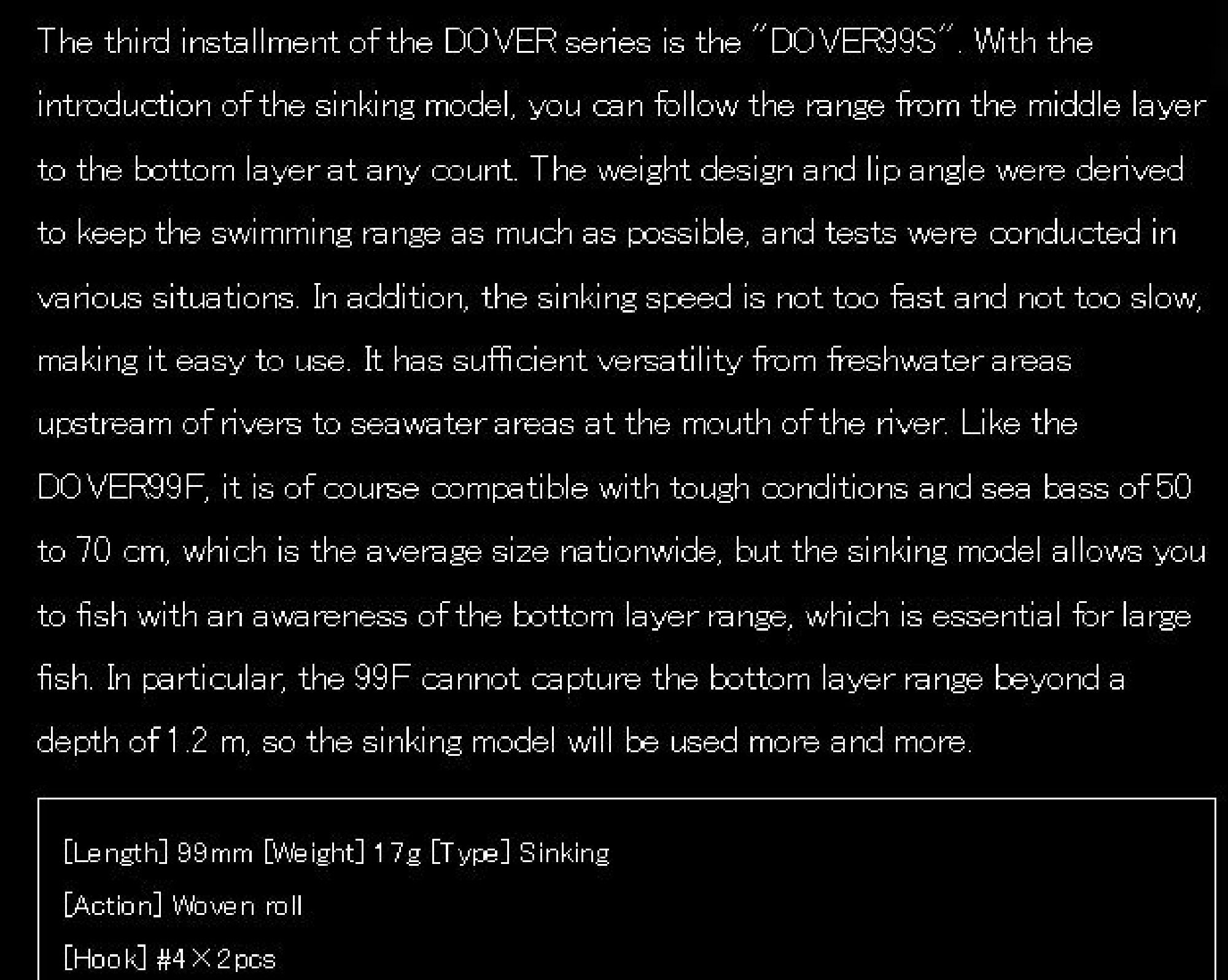 The third installment of the DOVER series is the "DOVER99S". With the introduction of the sinking model, you can follow the range from the middle layer to the bottom layer at any count. The weight design and lip angle were derived to keep the swimming range as much as possible, and tests were conducted in various situations. In addition, the sinking speed is not too fast and not too slow, making it easy to use. It has sufficient versatility from freshwater areas upstream of rivers to seawater areas at the mouth of the river. Like the DOVER99F, it is of course compatible with tough conditions and sea bass of 50 to 70 cm, which is the average size nationwide, but the sinking model allows you to fish with an awareness of the bottom layer range, which is essential for large fish. In particular, the 99F cannot capture the bottom layer range beyond a depth of 1.2 m, so the sinking model will be used more and more.

[Length] 99mm [Weight] 17g [Type] Sinking

[Action] Woven roll

[Hook] #4×2pcs